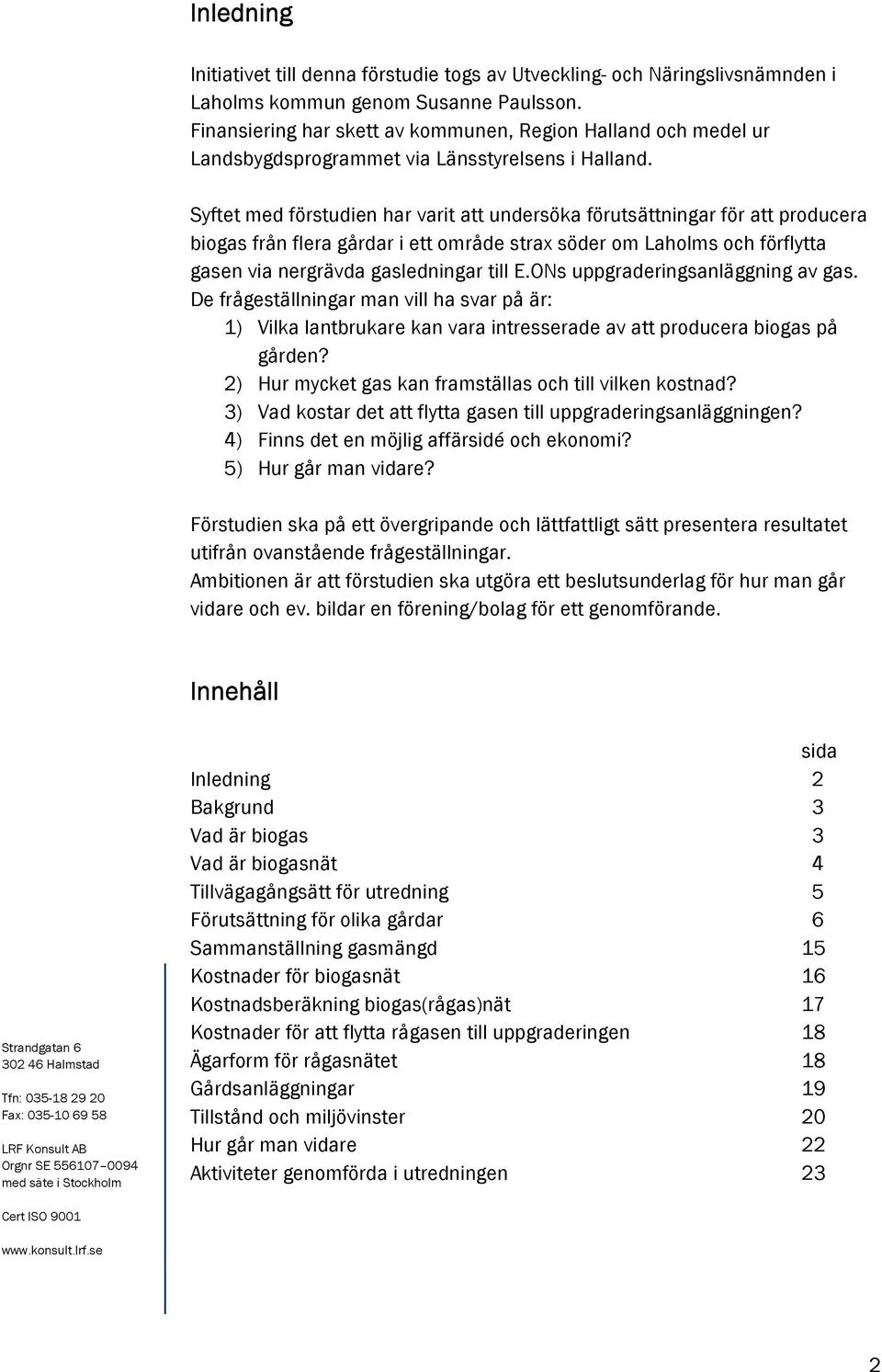 Inledning

Initiativet till denna förstudie togs av Utveckling- och Näringslivsnämnden i Laholms kommun genom Susanne Paulsson. Finansiering har skett av kommunen, Region Halland och medel ur Landsbygdsprogrammet via Länsstyrelsens i Halland.

Syftet med förstudien har varit att undersöka förutsättningar för att producera biogas från flera gårdar i ett område strax söder om Laholms och förflytta gasen via nergrävda gasledningar till E.ONs uppgraderingsanläggning av gas. De frågeställningar man vill ha svar på är:
1) Vilka lantbrukare kan vara intresserade av att producera biogas på gården?
2) Hur mycket gas kan framställas och till vilken kostnad?
3) Vad kostar det att flytta gasen till uppgraderingsanläggningen?
4) Finns det en möjlig affärsidé och ekonomi?
5) Hur går man vidare?

Förstudien ska på ett övergripande och lättfattligt sätt presentera resultatet utifrån ovanstående frågeställningar.
Ambitionen är att förstudien ska utgöra ett beslutsunderlag för hur man går vidare och ev. bildar en förening/bolag för ett genomförande.

Innehåll

| | sida |
|---|---|
| Inledning | 2 |
| Bakgrund | 3 |
| Vad är biogas | 3 |
| Vad är biogasnät | 4 |
| Tillvägagångsätt för utredning | 5 |
| Förutsättning för olika gårdar | 6 |
| Sammanställning gasmängd | 15 |
| Kostnader för biogasnät | 16 |
| Kostnadsberäkning biogas(rågas)nät | 17 |
| Kostnader för att flytta rågasen till uppgraderingen | 18 |
| Ägarform för rågasnätet | 18 |
| Gårdsanläggningar | 19 |
| Tillstånd och miljövinster | 20 |
| Hur går man vidare | 22 |
| Aktiviteter genomförda i utredningen | 23 |

Strandgatan 6
302 46 Halmstad

Tfn: 035-18 29 20
Fax: 035-10 69 58

LRF Konsult AB
Orgnr SE 556107–0094
med säte i Stockholm

Cert ISO 9001

www.konsult.lrf.se

2